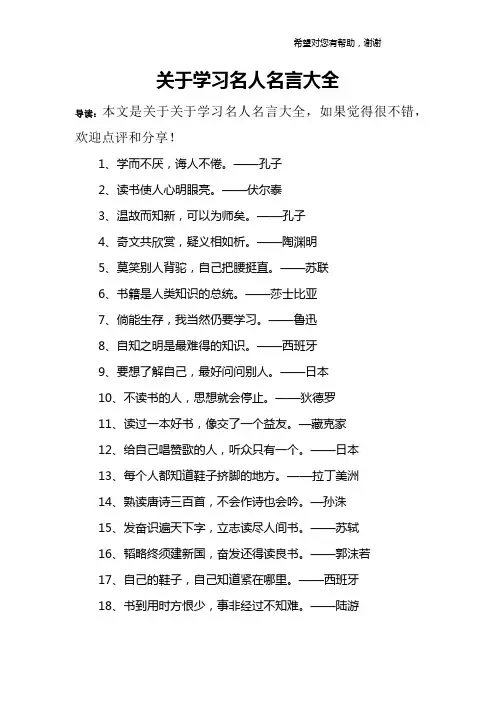 希望对您有帮助，谢谢

关于学习名人名言大全

导读：本文是关于关于学习名人名言大全，如果觉得很不错，欢迎点评和分享！

1、学而不厌，诲人不倦。——孔子

2、读书使人心明眼亮。——伏尔泰

3、温故而知新，可以为师矣。——孔子

4、奇文共欣赏，疑义相如析。——陶渊明

5、莫笑别人背驼，自己把腰挺直。——苏联

6、书籍是人类知识的总统。——莎士比亚

7、倘能生存，我当然仍要学习。——鲁迅

8、自知之明是最难得的知识。——西班牙

9、要想了解自己，最好问问别人。——日本

10、不读书的人，思想就会停止。——狄德罗

11、读过一本好书，像交了一个益友。—藏克家

12、给自己唱赞歌的人，听众只有一个。——日本

13、每个人都知道鞋子挤脚的地方。——拉丁美洲

14、熟读唐诗三百首，不会作诗也会吟。—孙洙

15、发奋识遍天下字，立志读尽人间书。——苏轼

16、韬略终须建新国，奋发还得读良书。——郭沫若

17、自己的鞋子，自己知道紧在哪里。——西班牙

18、书到用时方恨少，事非经过不知难。——陆游